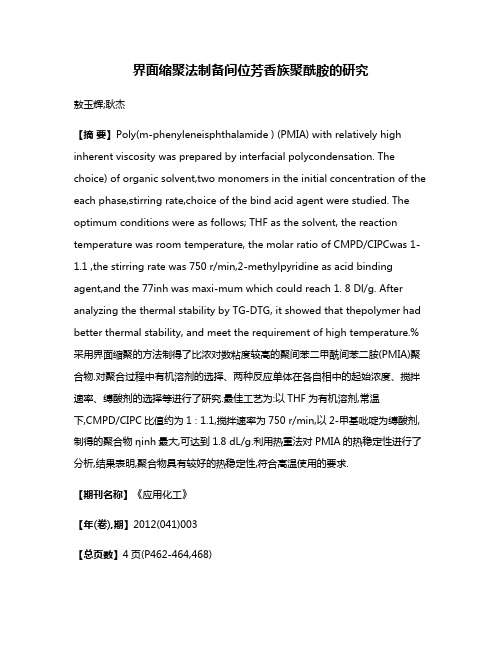 界面缩聚法制备间位芳香族聚酰胺的研究

敖玉辉;耿杰

【摘 要】Poly(m-phenyleneisphthalamide ) (PMIA) with relatively high inherent viscosity was prepared by interfacial polycondensation. The choice) of organic solvent,two monomers in the initial concentration of the each phase,stirring rate,choice of the bind acid agent were studied. The optimum conditions were as follows; THF as the solvent, the reaction temperature was room temperature, the molar ratio of CMPD/CIPCwas 1-1.1 ,the stirring rate was 750 r/min,2-methylpyridine as acid binding agent,and the 77inh was maxi-mum which could reach 1. 8 Dl/g. After analyzing the thermal stability by TG-DTG, it showed that thepolymer had better thermal stability, and meet the requirement of high temperature.%采用界面缩聚的方法制得了比浓对数粘度较高的聚间苯二甲酰间苯二胺(PMIA)聚合物.对聚合过程中有机溶剂的选择、两种反应单体在各自相中的起始浓度、搅拌速率、缚酸剂的选择等进行了研究.最佳工艺为:以 THF 为有机溶剂,常温下,CMPD/CIPC 比值约为 1 : 1.1,搅拌速率为 750 r/min,以 2-甲基吡啶为缚酸剂,制得的聚合物 ηinh 最大,可达到 1.8 dL/g.利用热重法对 PMIA 的热稳定性进行了分析,结果表明,聚合物具有较好的热稳定性,符合高温使用的要求.

【期刊名称】《应用化工》

【年(卷),期】2012(041)003

【总页数】4 页(P462-464,468)